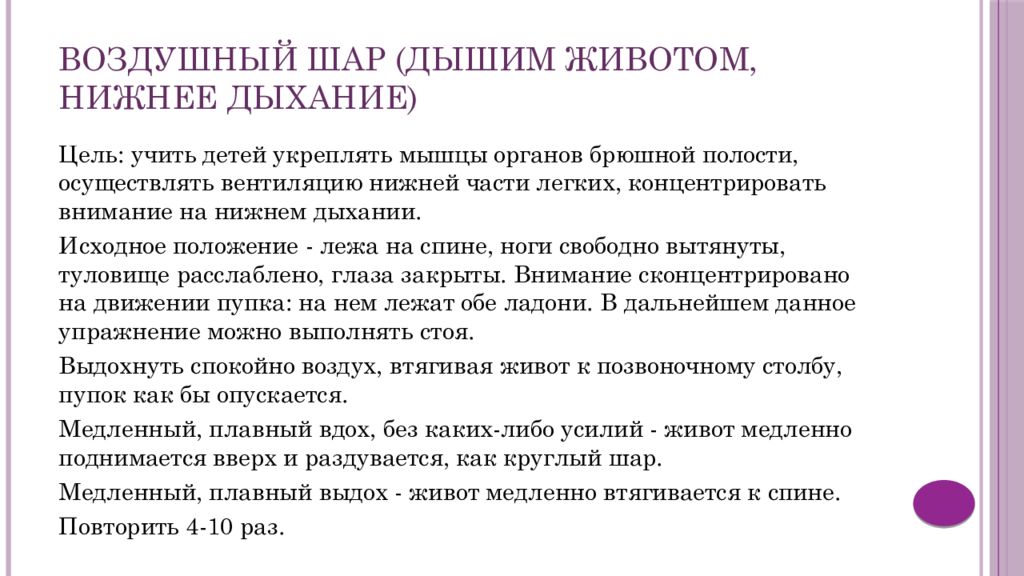 ВОЗДУШНЫЙ ШАР (ДЫШИМ ЖИВОТОМ, НИЖНЕЕ ДЫХАНИЕ)

Цель: учить детей укреплять мышцы органов брюшной полости, осуществлять вентиляцию нижней части легких, концентрировать внимание на нижнем дыхании.

Исходное положение - лежа на спине, ноги свободно вытянуты, туловище расслаблено, глаза закрыты. Внимание сконцентрировано на движении пупка: на нем лежат обе ладони. В дальнейшем данное упражнение можно выполнять стоя.

Выдохнуть спокойно воздух, втягивая живот к позвоночному столбу, пупок как бы опускается.

Медленный, плавный вдох, без каких-либо усилий - живот медленно поднимается вверх и раздувается, как круглый шар.

Медленный, плавный выдох - живот медленно втягивается к спине.

Повторить 4-10 раз.